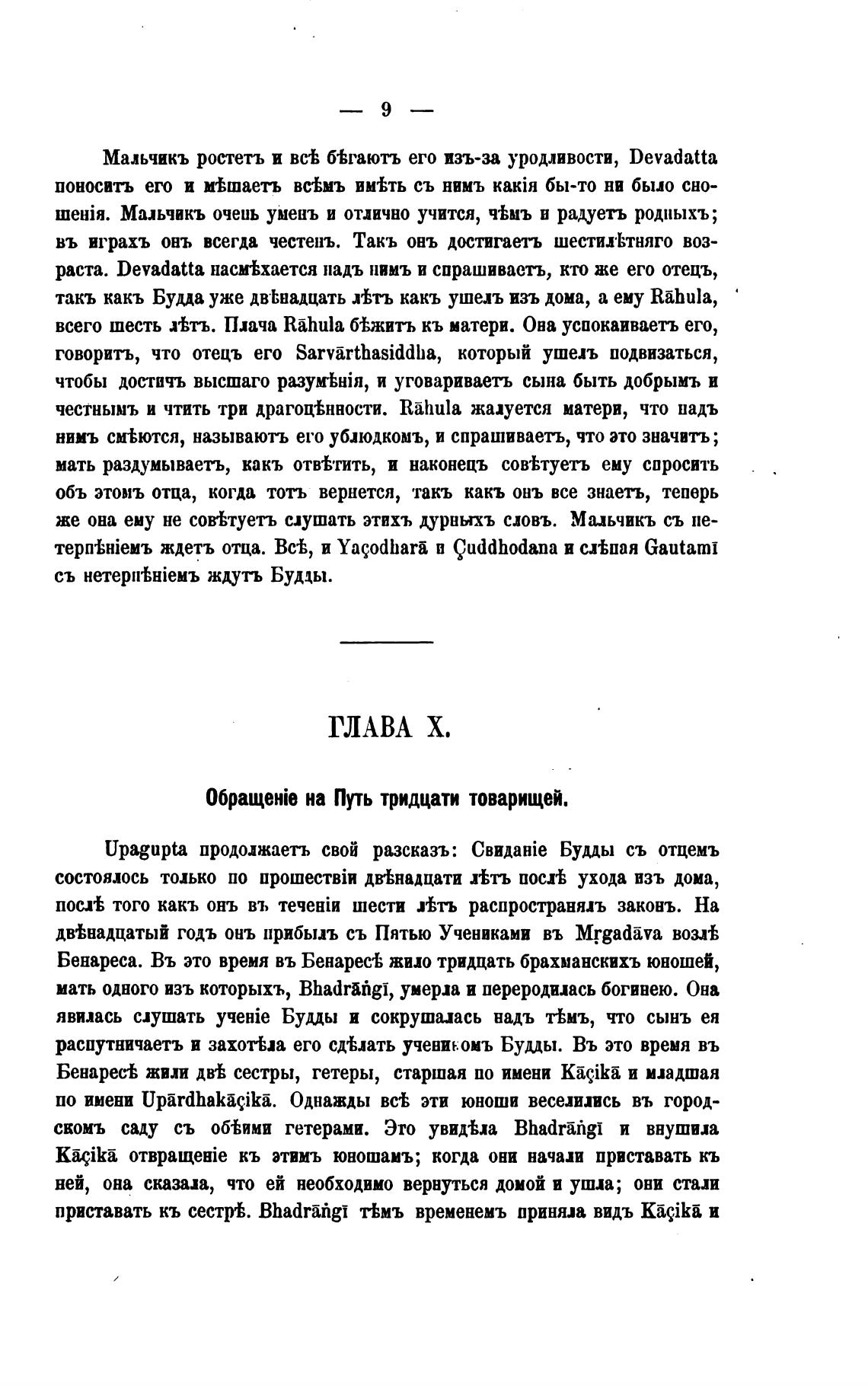 — 9 —

Мальчикъ ростетъ и всѣ бѣгаютъ его изъ-за уродливости, Devadatta поноситъ его и мѣшаетъ всѣмъ имѣть съ нимъ какія бы-то ни было сношенія. Мальчикъ очень уменъ и отлично учится, чѣмъ и радуетъ родныхъ; въ играхъ онъ всегда честенъ. Такъ онъ достигаетъ шестилѣтняго возраста. Devadatta насмѣхается надъ нимъ и спрашиваетъ, кто же его отецъ, такъ какъ Будда уже двѣнадцать лѣтъ какъ ушелъ изъ дома, а ему Rāhula, всего шесть лѣтъ. Плача Rāhula бѣжитъ къ матери. Она успокаиваетъ его, говоритъ, что отецъ его Sarvārthasiddha, который ушелъ подвизаться, чтобы достичь высшаго разумѣнія, и уговариваетъ сына быть добрымъ и честнымъ и чтить три драгоцѣнности. Rāhula жалуется матери, что надъ нимъ смѣются, называютъ его ублюдкомъ, и спрашиваетъ, что это значитъ; мать раздумываетъ, какъ отвѣтить, и наконецъ совѣтуетъ ему спросить объ этомъ отца, когда тотъ вернется, такъ какъ онъ все знаетъ, теперь же она ему не совѣтуетъ слушать этихъ дурныхъ словъ. Мальчикъ съ нетерпѣніемъ ждетъ отца. Всѣ, и Yaçodharā и Çuddhodana и слѣпая Gautamī съ нетерпѣніемъ ждутъ Будды.

ГЛАВА X.

Обращеніе на Путь тридцати товарищей.

Upagupta продолжаетъ свой разсказъ: Свиданіе Будды съ отцемъ состоялось только по прошествіи двѣнадцати лѣтъ послѣ ухода изъ дома, послѣ того какъ онъ въ теченіи шести лѣтъ распространялъ законъ. На двѣнадцатый годъ онъ прибылъ съ Пятью Учениками въ Mṛgadāva возлѣ Бенареса. Въ это время въ Бенаресѣ жило тридцать брахманскихъ юношей, мать одного изъ которыхъ, Bhadrāṅgī, умерла и переродилась богинею. Она явилась слушать ученіе Будды и сокрушалась надъ тѣмъ, что сынъ ея распутничаетъ и захотѣла его сдѣлать ученикомъ Будды. Въ это время въ Бенаресѣ жили двѣ сестры, гетеры, старшая по имени Kāçikā и младшая по имени Upārdhakāçikā. Однажды всѣ эти юноши веселились въ городскомъ саду съ обѣими гетерами. Это увидѣла Bhadrāṅgī и внушила Kāçikā отвращеніе къ этимъ юношамъ; когда они начали приставать къ ней, она сказала, что ей необходимо вернуться домой и ушла; они стали приставать къ сестрѣ. Bhadrāṅgī тѣмъ временемъ приняла видъ Kāçikā и